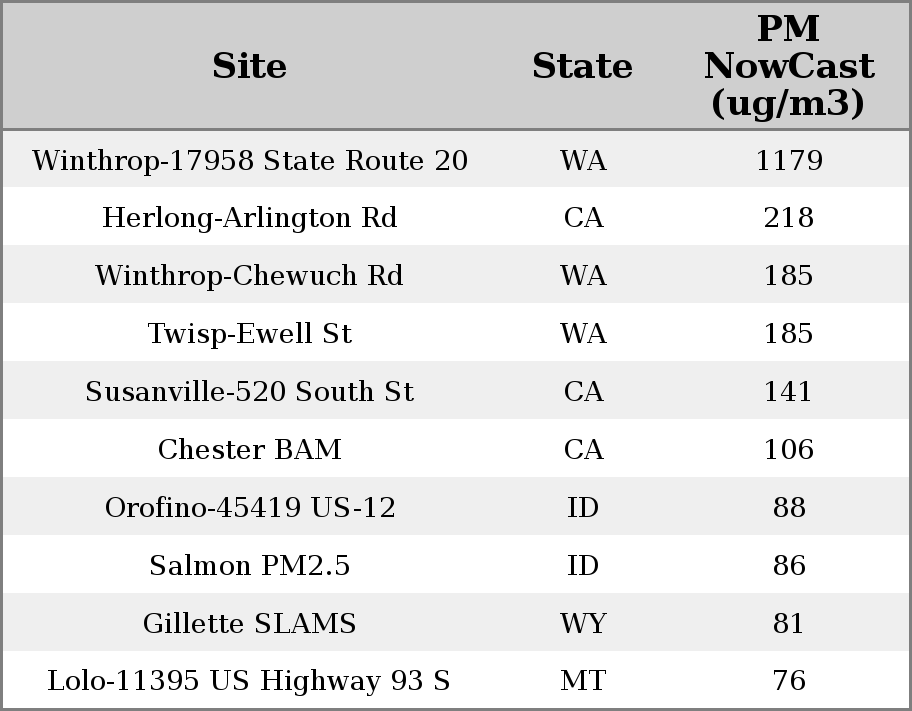 | Site | State | PM NowCast (ug/m3) |
|---|---|---|
| Winthrop-17958 State Route 20 | WA | 1179 |
| Herlong-Arlington Rd | CA | 218 |
| Winthrop-Chewuch Rd | WA | 185 |
| Twisp-Ewell St | WA | 185 |
| Susanville-520 South St | CA | 141 |
| Chester BAM | CA | 106 |
| Orofino-45419 US-12 | ID | 88 |
| Salmon PM2.5 | ID | 86 |
| Gillette SLAMS | WY | 81 |
| Lolo-11395 US Highway 93 S | MT | 76 |